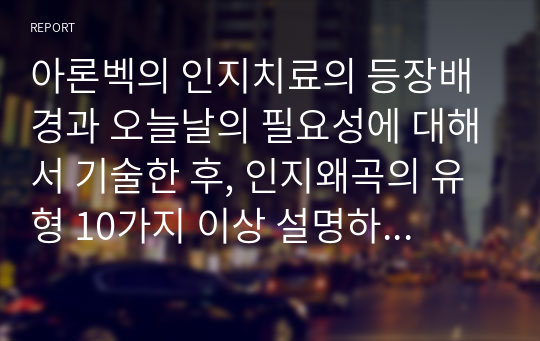 REPORT

아론벡의 인지치료의 등장배경과 오늘날의 필요성에 대해서 기술한 후, 인지왜곡의 유형 10가지 이상 설명하...